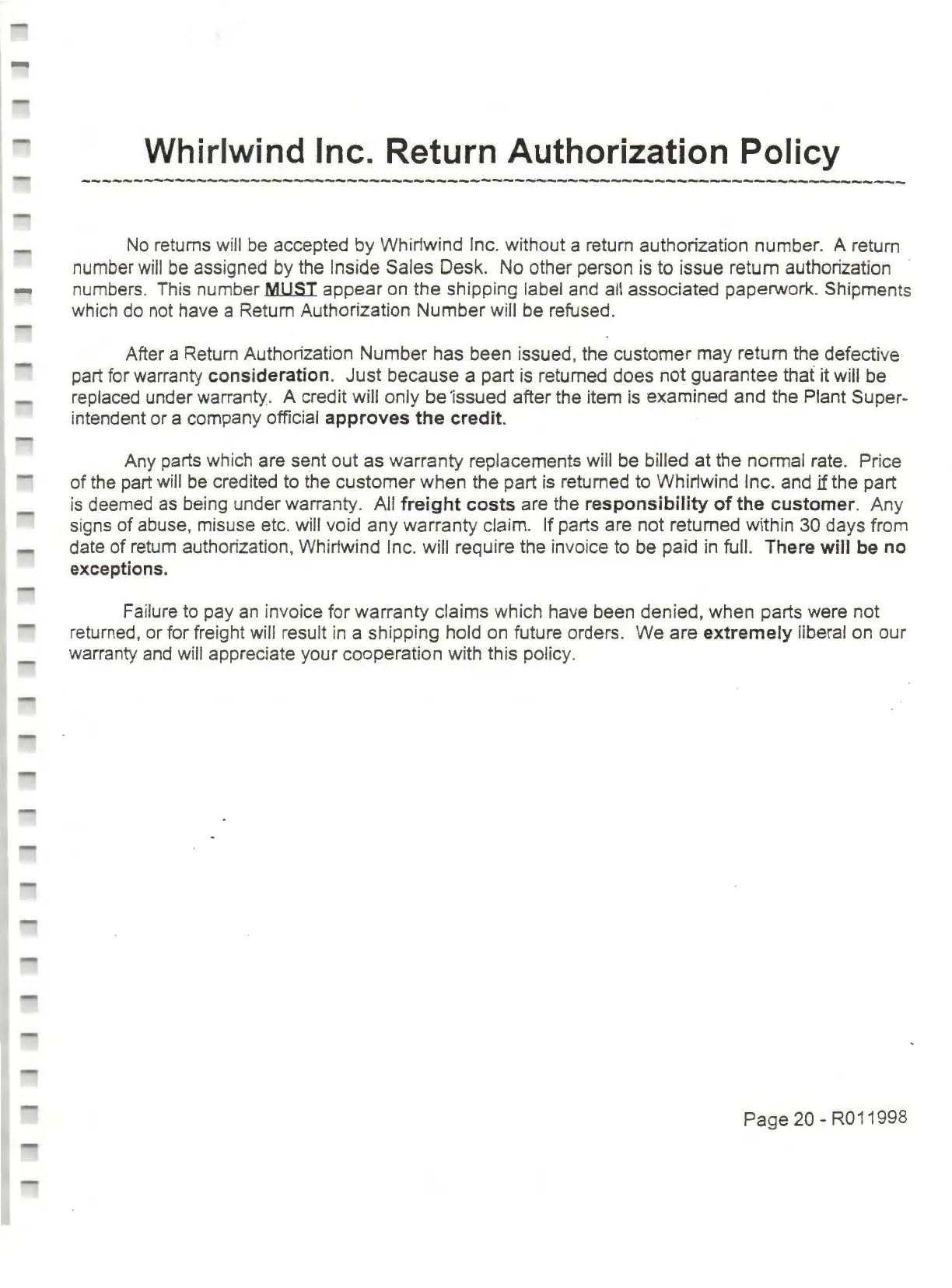 Whirlwind Inc. Return Authorization Policy

No returns will be accepted by Whirlwind Inc. without a return authorization number. A return number will be assigned by the Inside Sales Desk. No other person is to issue return authorization numbers. This number MUST appear on the shipping label and all associated paperwork. Shipments which do not have a Return Authorization Number will be refused.

After a Return Authorization Number has been issued, the customer may return the defective part for warranty consideration. Just because a part is returned does not guarantee that it will be replaced under warranty. A credit will only be issued after the item is examined and the Plant Superintendent or a company official approves the credit.

Any parts which are sent out as warranty replacements will be billed at the normal rate. Price of the part will be credited to the customer when the part is returned to Whirlwind Inc. and if the part is deemed as being under warranty. All freight costs are the responsibility of the customer. Any signs of abuse, misuse etc. will void any warranty claim. If parts are not returned within 30 days from date of return authorization, Whirlwind Inc. will require the invoice to be paid in full. There will be no exceptions.

Failure to pay an invoice for warranty claims which have been denied, when parts were not returned, or for freight will result in a shipping hold on future orders. We are extremely liberal on our warranty and will appreciate your cooperation with this policy.

Page 20 - R011998